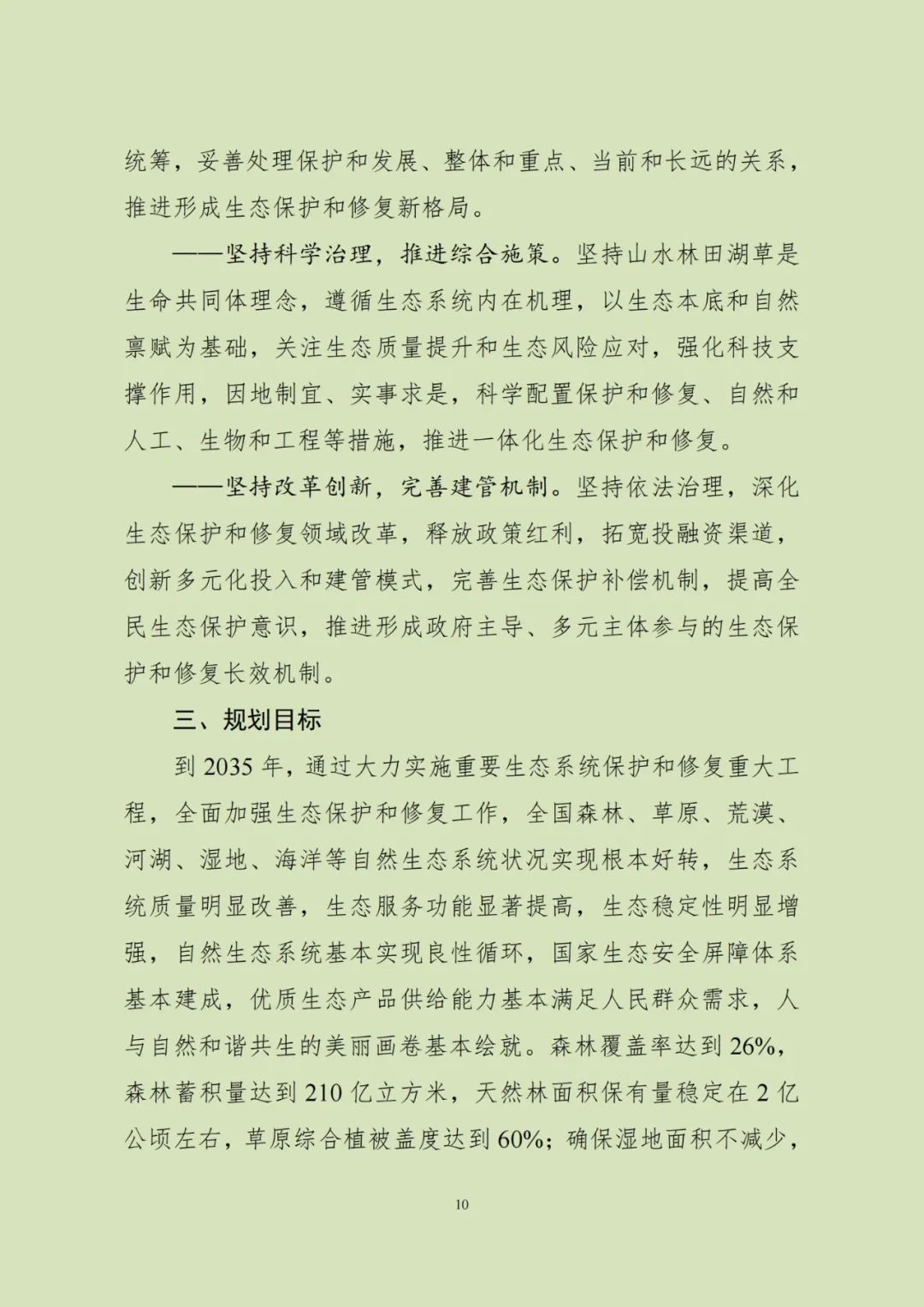 统筹，妥善处理保护和发展、整体和重点、当前和长远的关系，推进形成生态保护和修复新格局。

——坚持科学治理，推进综合施策。坚持山水林田湖草是生命共同体理念，遵循生态系统内在机理，以生态本底和自然禀赋为基础，关注生态质量提升和生态风险应对，强化科技支撑作用，因地制宜、实事求是，科学配置保护和修复、自然和人工、生物和工程等措施，推进一体化生态保护和修复。

——坚持改革创新，完善建管机制。坚持依法治理，深化生态保护和修复领域改革，释放政策红利，拓宽投融资渠道，创新多元化投入和建管模式，完善生态保护补偿机制，提高全民生态保护意识，推进形成政府主导、多元主体参与的生态保护和修复长效机制。

三、规划目标

到 2035 年，通过大力实施重要生态系统保护和修复重大工程，全面加强生态保护和修复工作，全国森林、草原、荒漠、河湖、湿地、海洋等自然生态系统状况实现根本好转，生态系统质量明显改善，生态服务功能显著提高，生态稳定性明显增强，自然生态系统基本实现良性循环，国家生态安全屏障体系基本建成，优质生态产品供给能力基本满足人民群众需求，人与自然和谐共生的美丽画卷基本绘就。森林覆盖率达到 26%，森林蓄积量达到 210 亿立方米，天然林面积保有量稳定在 2 亿公顷左右，草原综合植被盖度达到 60%；确保湿地面积不减少，

10